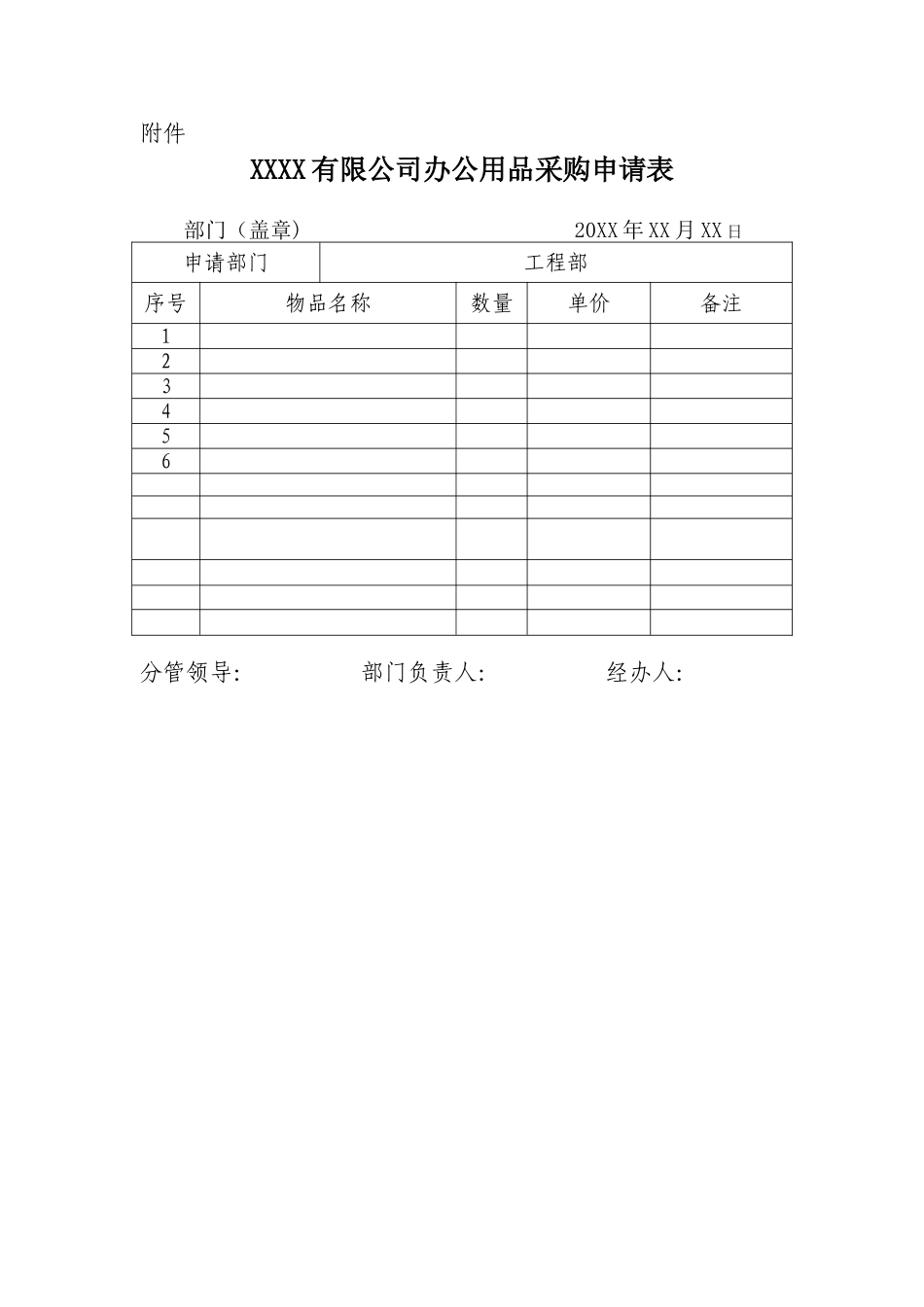 附件

XXXX有限公司办公用品采购申请表

部门（盖章） 20XX年XX月XX日

| 申请部门 | 工程部 | | | |
|---|---|---|---|---|
| 序号 | 物品名称 | 数量 | 单价 | 备注 |
| 1 | | | | |
| 2 | | | | |
| 3 | | | | |
| 4 | | | | |
| 5 | | | | |
| 6 | | | | |
| | | | | |
| | | | | |
| | | | | |
| | | | | |
| | | | | |
| | | | | |

分管领导: 部门负责人: 经办人: